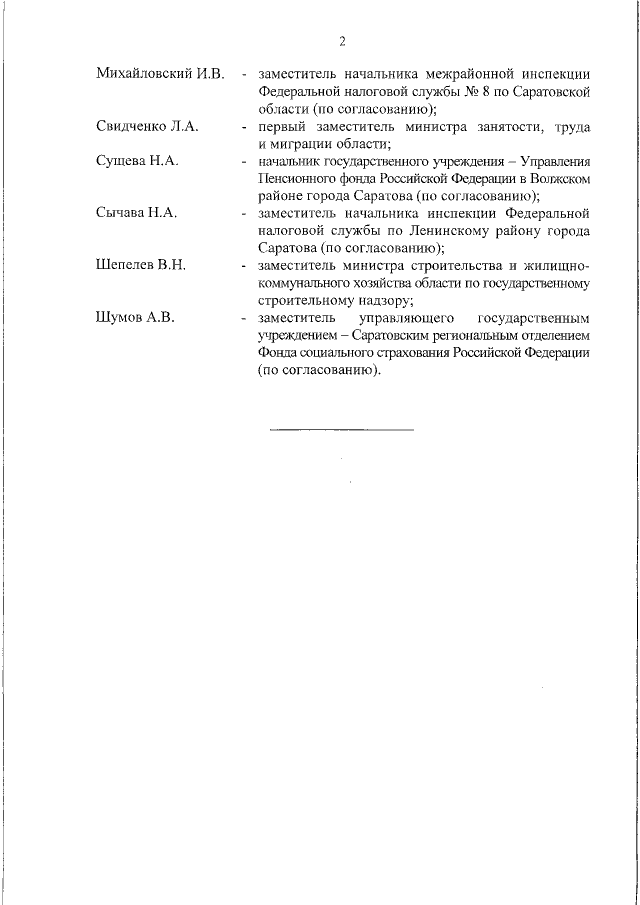 2

Михайловский И.В. - заместитель начальника межрайонной инспекции Федеральной налоговой службы № 8 по Саратовской области (по согласованию);

Свидченко Л.А. - первый заместитель министра занятости, труда и миграции области;

Сущева Н.А. - начальник государственного учреждения – Управления Пенсионного фонда Российской Федерации в Волжском районе города Саратова (по согласованию);

Сычава Н.А. - заместитель начальника инспекции Федеральной налоговой службы по Ленинскому району города Саратова (по согласованию);

Шепелев В.Н. - заместитель министра строительства и жилищно-коммунального хозяйства области по государственному строительному надзору;

Шумов А.В. - заместитель управляющего государственным учреждением – Саратовским региональным отделением Фонда социального страхования Российской Федерации (по согласованию).